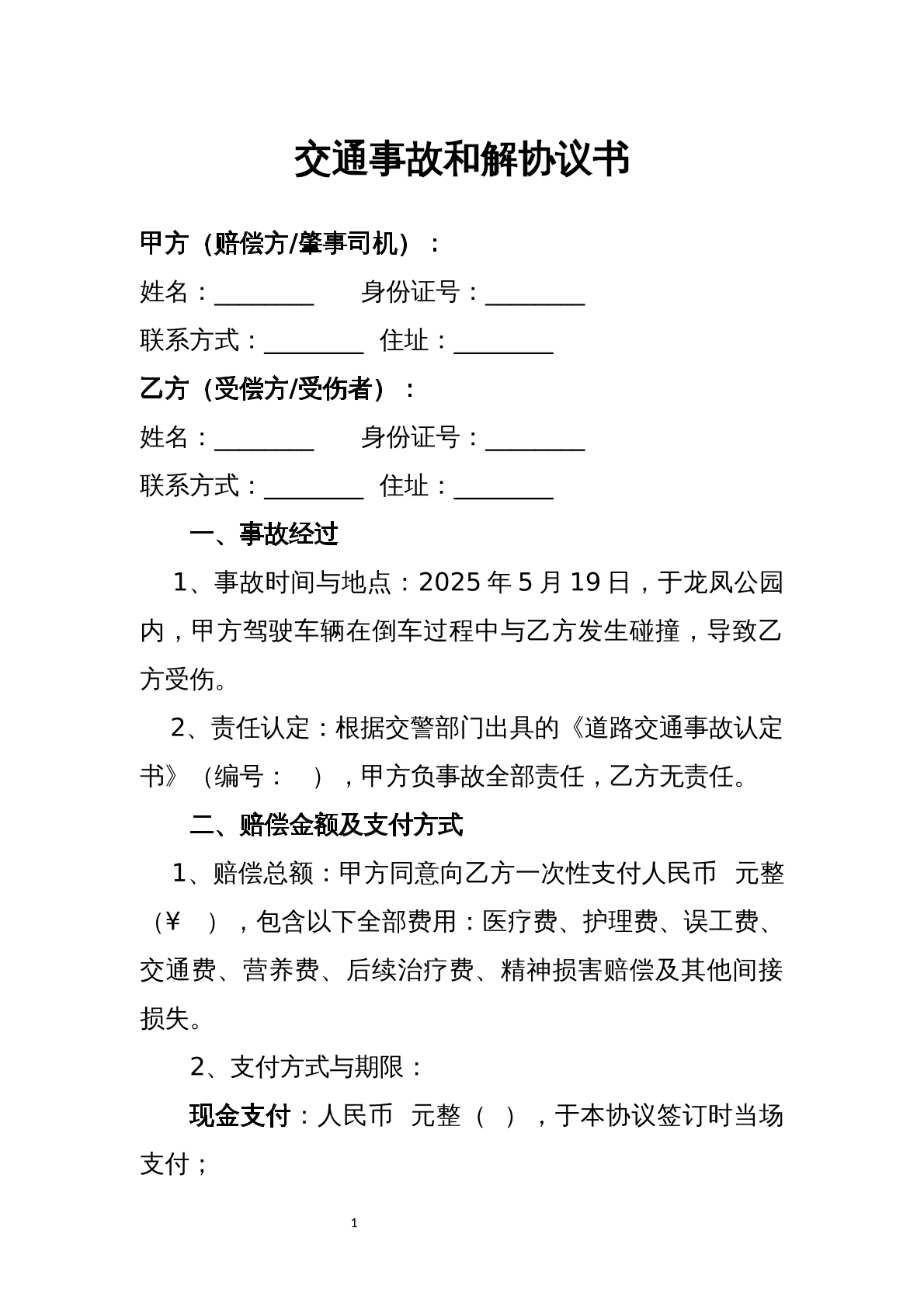 交通事故和解协议书

甲方（赔偿方/肇事司机）：

姓名：____ 身份证号：____

联系方式：____ 住址：____

乙方（受偿方/受伤者）：

姓名：____ 身份证号：____

联系方式：____ 住址：____

一、事故经过

1、事故时间与地点：2025年5月19日，于龙凤公园内，甲方驾驶车辆在倒车过程中与乙方发生碰撞，导致乙方受伤。

2、责任认定：根据交警部门出具的《道路交通事故认定书》（编号：　），甲方负事故全部责任，乙方无责任。

二、赔偿金额及支付方式

1、赔偿总额：甲方同意向乙方一次性支付人民币　元整（¥　），包含以下全部费用：医疗费、护理费、误工费、交通费、营养费、后续治疗费、精神损害赔偿及其他间接损失。

2、支付方式与期限：

现金支付：人民币　元整（　），于本协议签订时当场支付；

1